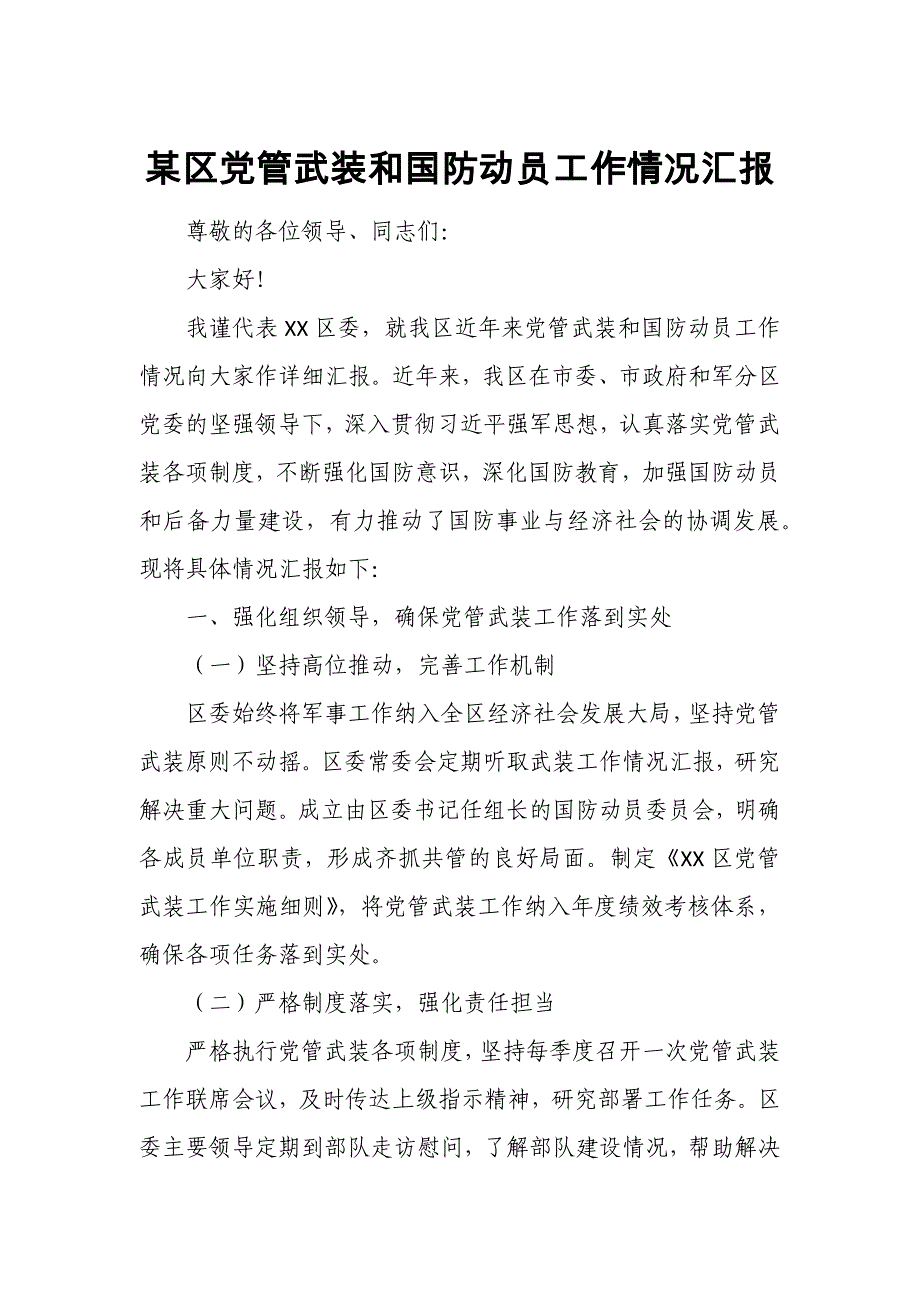 某区党管武装和国防动员工作情况汇报

尊敬的各位领导、同志们:

大家好!

我谨代表XX区委，就我区近年来党管武装和国防动员工作情况向大家作详细汇报。近年来，我区在市委、市政府和军分区党委的坚强领导下，深入贯彻习近平强军思想，认真落实党管武装各项制度，不断强化国防意识，深化国防教育，加强国防动员和后备力量建设，有力推动了国防事业与经济社会的协调发展。现将具体情况汇报如下:

一、强化组织领导，确保党管武装工作落到实处

（一）坚持高位推动，完善工作机制

区委始终将军事工作纳入全区经济社会发展大局，坚持党管武装原则不动摇。区委常委会定期听取武装工作情况汇报，研究解决重大问题。成立由区委书记任组长的国防动员委员会，明确各成员单位职责，形成齐抓共管的良好局面。制定《XX区党管武装工作实施细则》，将党管武装工作纳入年度绩效考核体系，确保各项任务落到实处。

（二）严格制度落实，强化责任担当

严格执行党管武装各项制度，坚持每季度召开一次党管武装工作联席会议，及时传达上级指示精神，研究部署工作任务。区委主要领导定期到部队走访慰问，了解部队建设情况，帮助解决